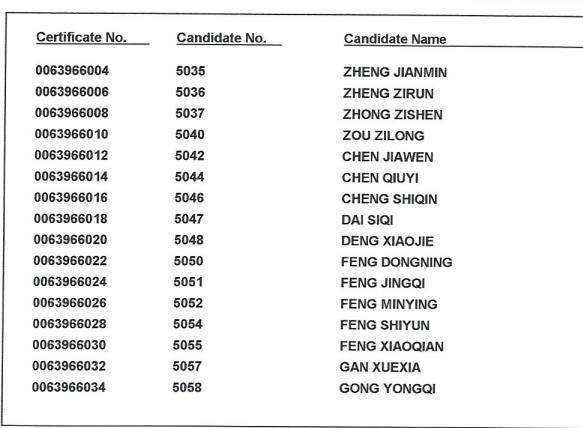 | Certificate No. | Candidate No. | Candidate Name |
|---|---|---|
| 0063966004 | 5035 | ZHENG JIANMIN |
| 0063966006 | 5036 | ZHENG ZIRUN |
| 0063966008 | 5037 | ZHONG ZISHEN |
| 0063966010 | 5040 | ZOU ZILONG |
| 0063966012 | 5042 | CHEN JIAWEN |
| 0063966014 | 5044 | CHEN QIUYI |
| 0063966016 | 5046 | CHENG SHIQIN |
| 0063966018 | 5047 | DAI SIQI |
| 0063966020 | 5048 | DENG XIAOJIE |
| 0063966022 | 5050 | FENG DONGNING |
| 0063966024 | 5051 | FENG JINGQI |
| 0063966026 | 5052 | FENG MINYING |
| 0063966028 | 5054 | FENG SHIYUN |
| 0063966030 | 5055 | FENG XIAOQIAN |
| 0063966032 | 5057 | GAN XUEXIA |
| 0063966034 | 5058 | GONG YONGQI |